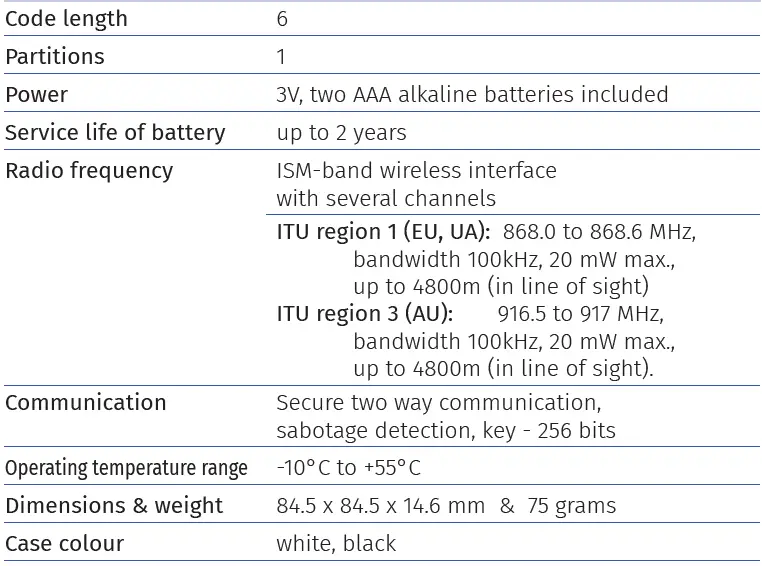 | | |
|---|---|
| Code length | 6 |
| Partitions | 1 |
| Power | 3V, two AAA alkaline batteries included |
| Service life of battery | up to 2 years |
| Radio frequency | ISM-band wireless interface with several channels |
| | ITU region 1 (EU, UA): 868.0 to 868.6 MHz, bandwidth 100kHz, 20 mW max., up to 4800m (in line of sight) ITU region 3 (AU): 916.5 to 917 MHz, bandwidth 100kHz, 20 mW max., up to 4800m (in line of sight). |
| Communication | Secure two way communication, sabotage detection, key - 256 bits |
| Operating temperature range | -10°C to +55°C |
| Dimensions & weight | 84.5 x 84.5 x 14.6 mm & 75 grams |
| Case colour | white, black |